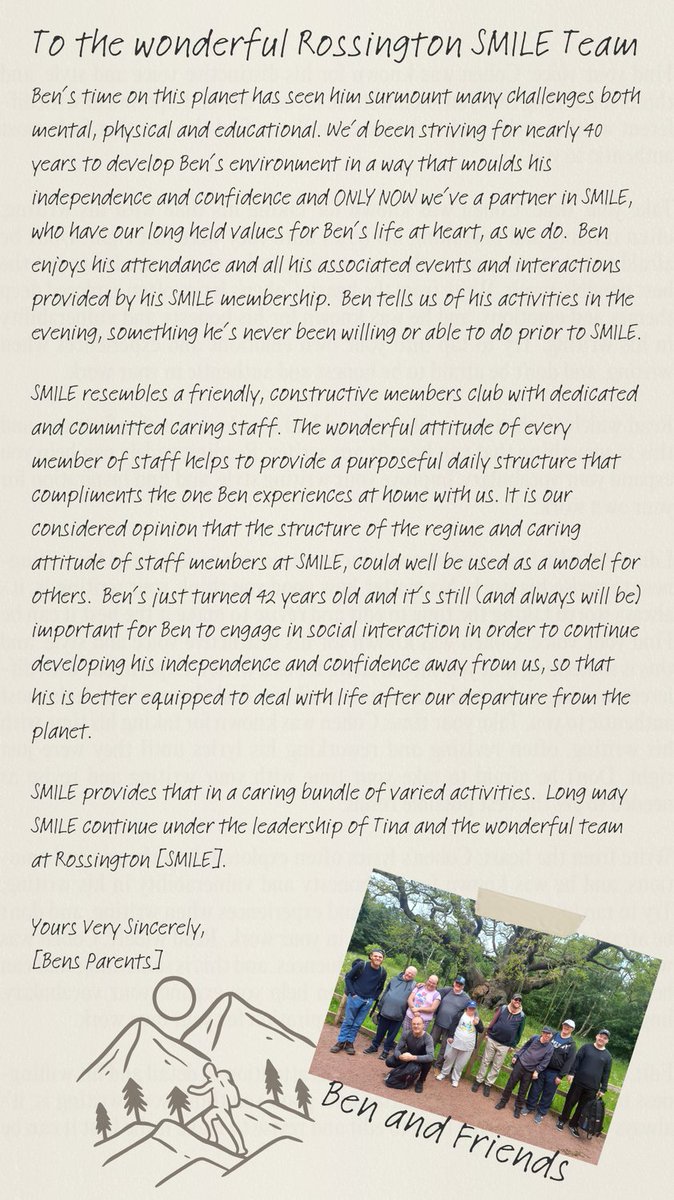 To the wonderful Rossington SMILE Team

Ben's time on this planet has seen him surmount many challenges both mental, physical and educational. We'd been striving for nearly 40 years to develop Ben's environment in a way that moulds his independence and confidence and ONLY NOW we've a partner in SMILE, who have our long held values for Ben's life at heart, as we do. Ben enjoys his attendance and all his associated events and interactions provided by his SMILE membership. Ben tells us of his activities in the evening, something he's never been willing or able to do prior to SMILE.

SMILE resembles a friendly, constructive members club with dedicated and committed caring staff. The wonderful attitude of every member of staff helps to provide a purposeful daily structure that compliments the one Ben experiences at home with us. It is our considered opinion that the structure of the regime and caring attitude of staff members at SMILE, could well be used as a model for others. Ben's just turned 42 years old and it's still (and always will be) important for Ben to engage in social interaction in order to continue developing his independence and confidence away from us, so that his is better equipped to deal with life after our departure from the planet.

SMILE provides that in a caring bundle of varied activities. Long may SMILE continue under the leadership of Tina and the wonderful team at Rossington [SMILE].

Yours Very Sincerely,
[Bens Parents]

Ben and Friends